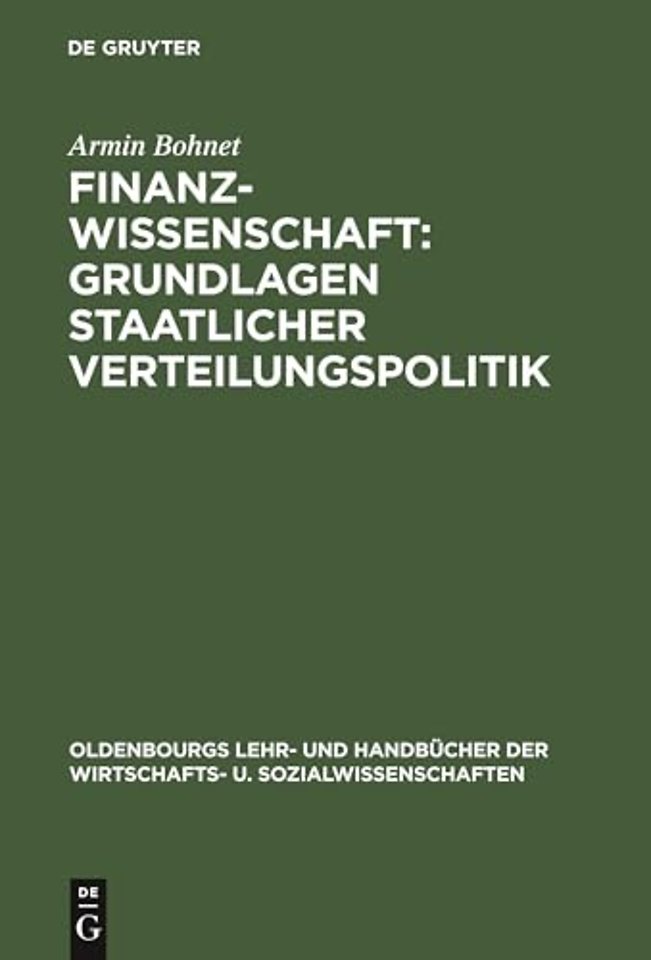 DE GRUYTER

Armin Bohnet

FINANZWISSENSCHAFT: GRUNDLAGEN STAATLICHER VERTEILUNGSPOLITIK

OLDENBOURGS LEHR- UND HANDBÜCHER DER WIRTSCHAFTS- U. SOZIALWISSENSCHAFTEN

DE
G